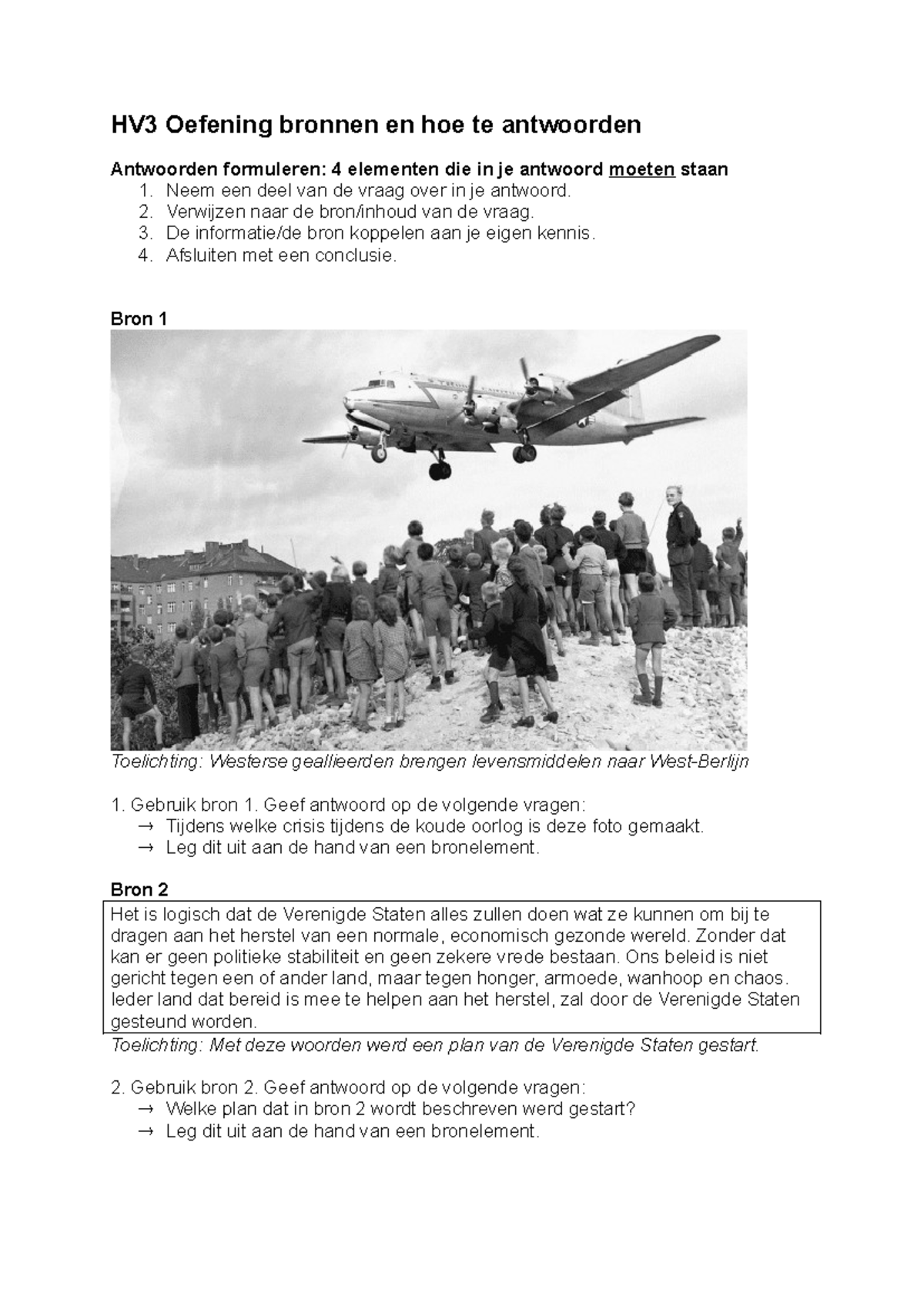 HV3 Oefening bronnen en hoe te antwoorden

Antwoorden formuleren: 4 elementen die in je antwoord moeten staan
1. Neem een deel van de vraag over in je antwoord.
2. Verwijzen naar de bron/inhoud van de vraag.
3. De informatie/de bron koppelen aan je eigen kennis.
4. Afsluiten met een conclusie.

Bron 1

Toelichting: Westerse geallieerden brengen levensmiddelen naar West-Berlijn

1. Gebruik bron 1. Geef antwoord op de volgende vragen:
→ Tijdens welke crisis tijdens de koude oorlog is deze foto gemaakt.
→ Leg dit uit aan de hand van een bronelement.

Bron 2

Het is logisch dat de Verenigde Staten alles zullen doen wat ze kunnen om bij te dragen aan het herstel van een normale, economisch gezonde wereld. Zonder dat kan er geen politieke stabiliteit en geen zekere vrede bestaan. Ons beleid is niet gericht tegen een of ander land, maar tegen honger, armoede, wanhoop en chaos. Ieder land dat bereid is mee te helpen aan het herstel, zal door de Verenigde Staten gesteund worden.

Toelichting: Met deze woorden werd een plan van de Verenigde Staten gestart.

2. Gebruik bron 2. Geef antwoord op de volgende vragen:
→ Welke plan dat in bron 2 wordt beschreven werd gestart?
→ Leg dit uit aan de hand van een bronelement.